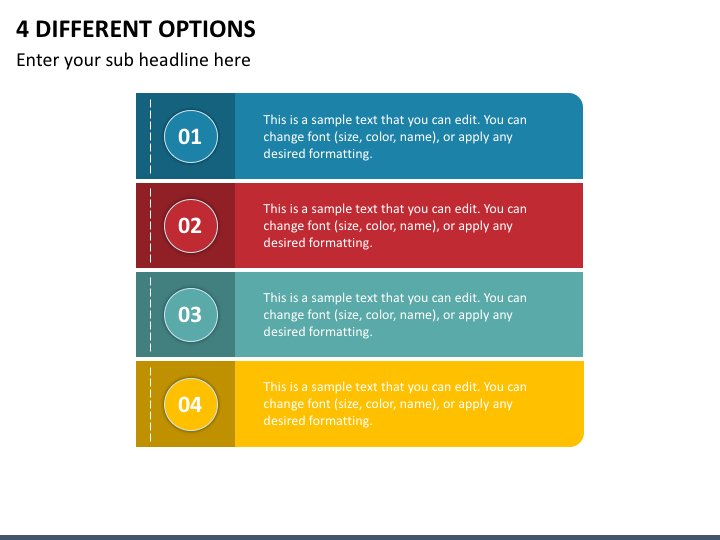 4 DIFFERENT OPTIONS

Enter your sub headline here

01

This is a sample text that you can edit. You can change font (size, color, name), or apply any desired formatting.

02

This is a sample text that you can edit. You can change font (size, color, name), or apply any desired formatting.

03

This is a sample text that you can edit. You can change font (size, color, name), or apply any desired formatting.

04

This is a sample text that you can edit. You can change font (size, color, name), or apply any desired formatting.